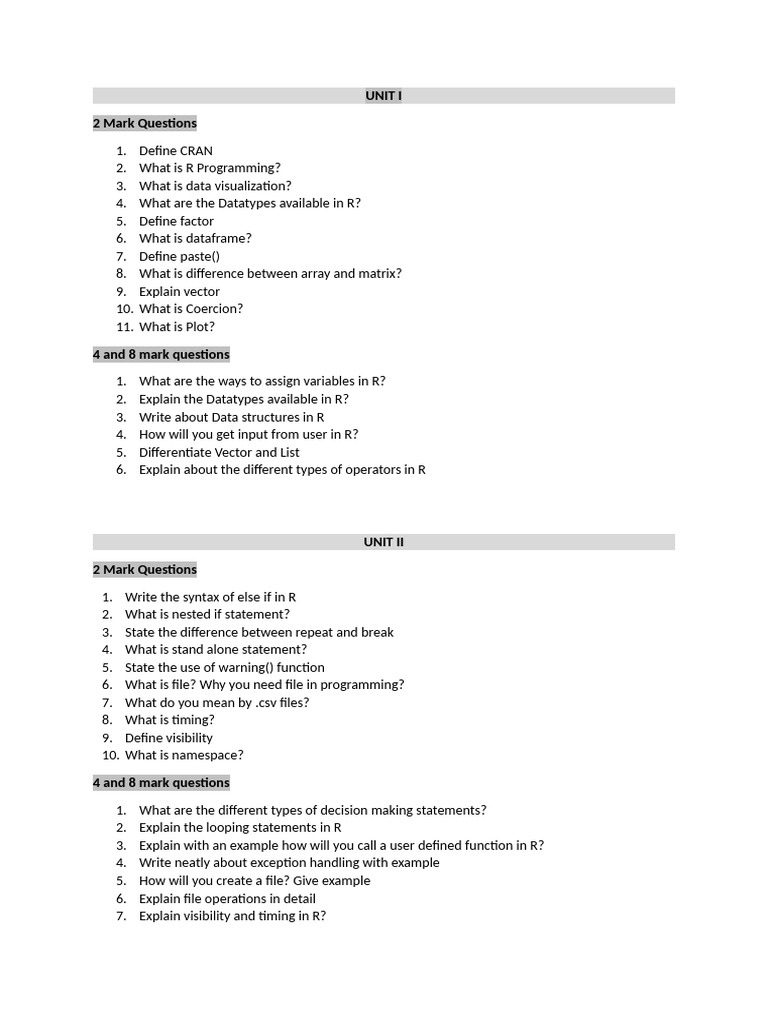 UNIT I

2 Mark Questions

1. Define CRAN
2. What is R Programming?
3. What is data visualization?
4. What are the Datatypes available in R?
5. Define factor
6. What is dataframe?
7. Define paste()
8. What is difference between array and matrix?
9. Explain vector
10. What is Coercion?
11. What is Plot?

4 and 8 mark questions

1. What are the ways to assign variables in R?
2. Explain the Datatypes available in R?
3. Write about Data structures in R
4. How will you get input from user in R?
5. Differentiate Vector and List
6. Explain about the different types of operators in R

UNIT II

2 Mark Questions

1. Write the syntax of else if in R
2. What is nested if statement?
3. State the difference between repeat and break
4. What is stand alone statement?
5. State the use of warning() function
6. What is file? Why you need file in programming?
7. What do you mean by .csv files?
8. What is timing?
9. Define visibility
10. What is namespace?

4 and 8 mark questions

1. What are the different types of decision making statements?
2. Explain the looping statements in R
3. Explain with an example how will you call a user defined function in R?
4. Write neatly about exception handling with example
5. How will you create a file? Give example
6. Explain file operations in detail
7. Explain visibility and timing in R?